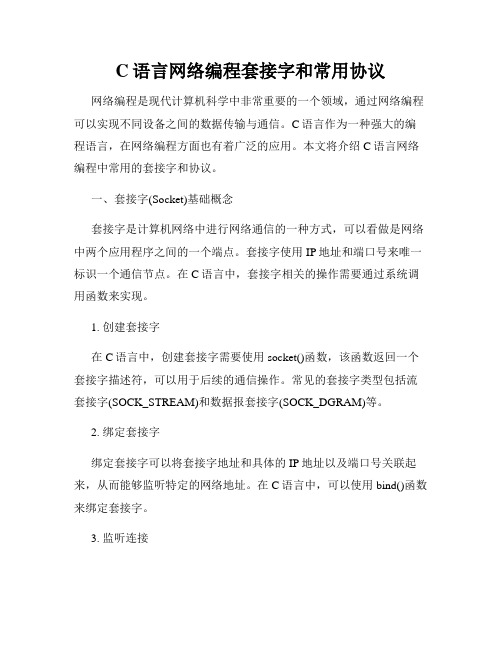 C 语言网络编程套接字和常用协议

网络编程是现代计算机科学中非常重要的一个领域，通过网络编程可以实现不同设备之间的数据传输与通信。C 语言作为一种强大的编程语言，在网络编程方面也有着广泛的应用。本文将介绍 C 语言网络编程中常用的套接字和协议。

一、套接字(Socket)基础概念

套接字是计算机网络中进行网络通信的一种方式，可以看做是网络中两个应用程序之间的一个端点。套接字使用 IP 地址和端口号来唯一标识一个通信节点。在 C 语言中，套接字相关的操作需要通过系统调用函数来实现。

1. 创建套接字

在 C 语言中，创建套接字需要使用 socket()函数，该函数返回一个套接字描述符，可以用于后续的通信操作。常见的套接字类型包括流套接字(SOCK_STREAM)和数据报套接字(SOCK_DGRAM)等。

2. 绑定套接字

绑定套接字可以将套接字地址和具体的 IP 地址以及端口号关联起来，从而能够监听特定的网络地址。在 C 语言中，可以使用 bind()函数来绑定套接字。

3. 监听连接